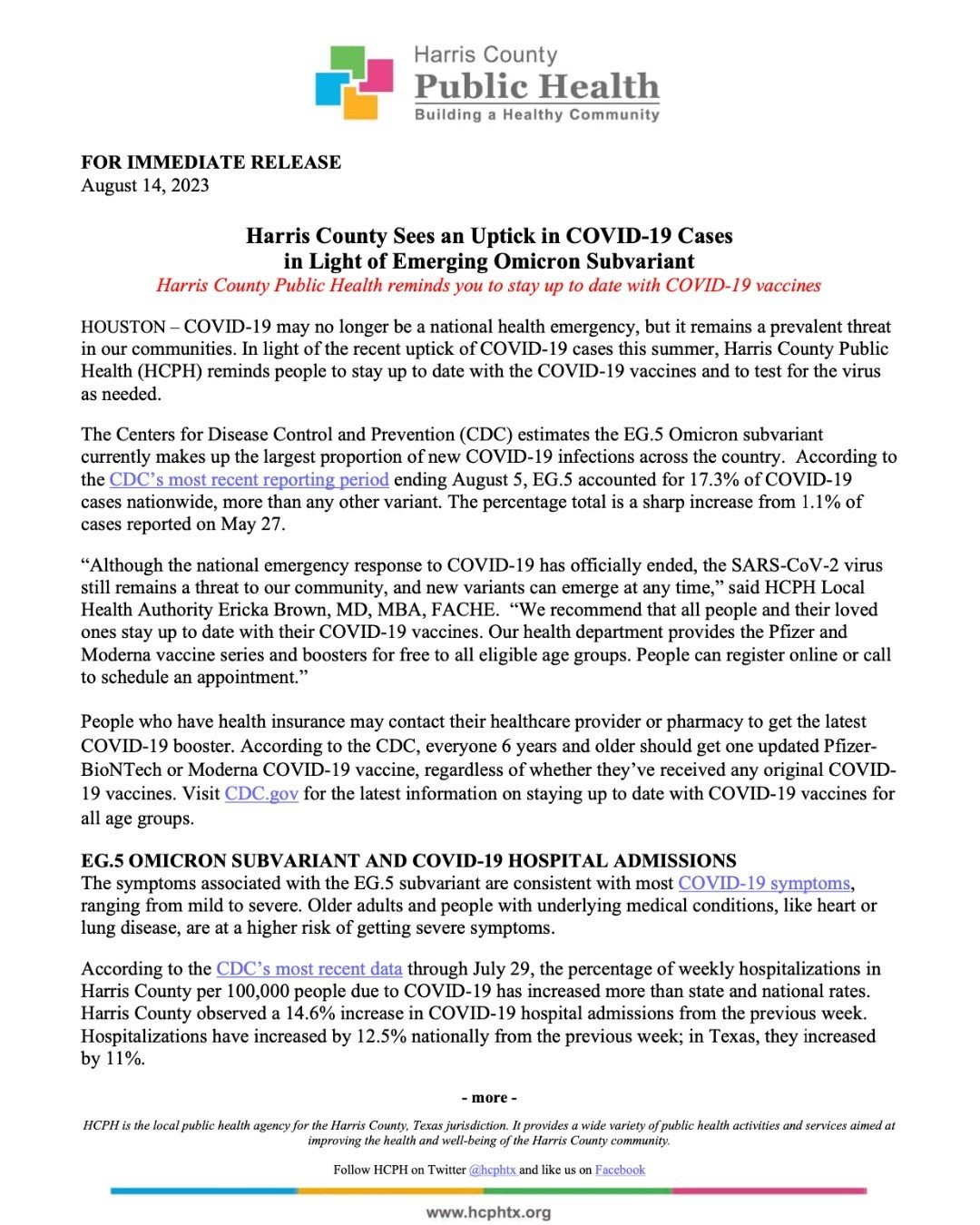 Harris County
Public Health
Building a Healthy Community

FOR IMMEDIATE RELEASE
August 14, 2023

Harris County Sees an Uptick in COVID-19 Cases in Light of Emerging Omicron Subvariant
Harris County Public Health reminds you to stay up to date with COVID-19 vaccines

HOUSTON – COVID-19 may no longer be a national health emergency, but it remains a prevalent threat in our communities. In light of the recent uptick of COVID-19 cases this summer, Harris County Public Health (HCPH) reminds people to stay up to date with the COVID-19 vaccines and to test for the virus as needed.

The Centers for Disease Control and Prevention (CDC) estimates the EG.5 Omicron subvariant currently makes up the largest proportion of new COVID-19 infections across the country. According to the CDC's most recent reporting period ending August 5, EG.5 accounted for 17.3% of COVID-19 cases nationwide, more than any other variant. The percentage total is a sharp increase from 1.1% of cases reported on May 27.

"Although the national emergency response to COVID-19 has officially ended, the SARS-CoV-2 virus still remains a threat to our community, and new variants can emerge at any time," said HCPH Local Health Authority Ericka Brown, MD, MBA, FACHE. "We recommend that all people and their loved ones stay up to date with their COVID-19 vaccines. Our health department provides the Pfizer and Moderna vaccine series and boosters for free to all eligible age groups. People can register online or call to schedule an appointment."

People who have health insurance may contact their healthcare provider or pharmacy to get the latest COVID-19 booster. According to the CDC, everyone 6 years and older should get one updated Pfizer-BioNTech or Moderna COVID-19 vaccine, regardless of whether they've received any original COVID-19 vaccines. Visit CDC.gov for the latest information on staying up to date with COVID-19 vaccines for all age groups.

EG.5 OMICRON SUBVARIANT AND COVID-19 HOSPITAL ADMISSIONS
The symptoms associated with the EG.5 subvariant are consistent with most COVID-19 symptoms, ranging from mild to severe. Older adults and people with underlying medical conditions, like heart or lung disease, are at a higher risk of getting severe symptoms.

According to the CDC's most recent data through July 29, the percentage of weekly hospitalizations in Harris County per 100,000 people due to COVID-19 has increased more than state and national rates. Harris County observed a 14.6% increase in COVID-19 hospital admissions from the previous week. Hospitalizations have increased by 12.5% nationally from the previous week; in Texas, they increased by 11%.

- more -

HCPH is the local public health agency for the Harris County, Texas jurisdiction. It provides a wide variety of public health activities and services aimed at improving the health and well-being of the Harris County community.

Follow HCPH on Twitter @hcphtx and like us on Facebook

www.hcphtx.org